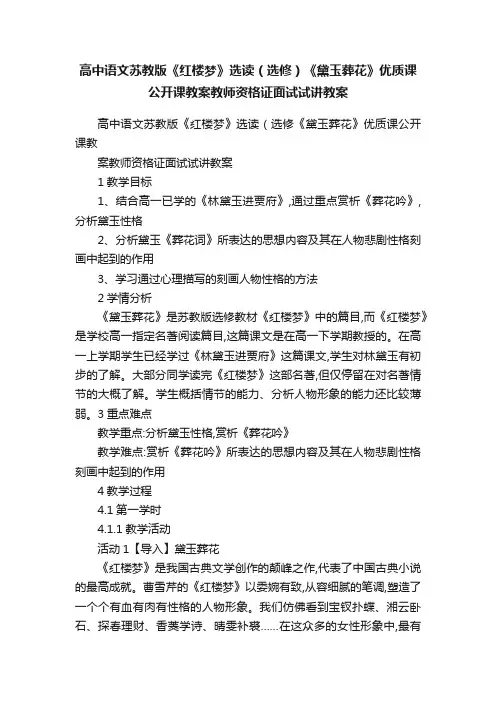 高中语文苏教版《红楼梦》选读（选修）《黛玉葬花》优质课公开课教案教师资格证面试试讲教案

高中语文苏教版《红楼梦》选读（选修《黛玉葬花》优质课公开课教

案教师资格证面试试讲教案

1 教学目标

1、结合高一已学的《林黛玉进贾府》,通过重点赏析《葬花吟》,分析黛玉性格

2、分析黛玉《葬花词》所表达的思想内容及其在人物悲剧性格刻画中起到的作用

3、学习通过心理描写的刻画人物性格的方法

2 学情分析

《黛玉葬花》是苏教版选修教材《红楼梦》中的篇目,而《红楼梦》是学校高一指定名著阅读篇目,这篇课文是在高一下学期教授的。在高一上学期学生已经学过《林黛玉进贾府》这篇课文,学生对林黛玉有初步的了解。大部分同学读完《红楼梦》这部名著,但仅停留在对名著情节的大概了解。学生概括情节的能力、分析人物形象的能力还比较薄弱。3 重点难点

教学重点:分析黛玉性格,赏析《葬花吟》

教学难点:赏析《葬花吟》所表达的思想内容及其在人物悲剧性格刻画中起到的作用

4 教学过程

4.1 第一学时

4.1.1 教学活动

活动 1【导入】黛玉葬花

《红楼梦》是我国古典文学创作的颠峰之作,代表了中国古典小说的最高成就。曹雪芹的《红楼梦》以委婉有致,从容细腻的笔调,塑造了一个个有血有肉有性格的人物形象。我们仿佛看到宝钗扑蝶、湘云卧石、探春理财、香菱学诗、晴雯补裘……在这众多的女性形象中,最有